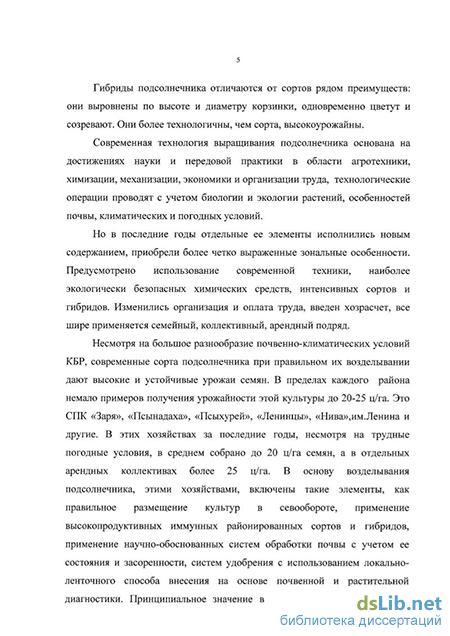 5

Гибриды подсолнечника отличаются от сортов рядом преимуществ: они выровнены по высоте и диаметру корзинки, одновременно цветут и созревают. Они более технологичны, чем сорта, высокоурожайны.

Современная технология выращивания подсолнечника основана на достижениях науки и передовой практики в области агротехники, химизации, механизации, экономики и организации труда, технологические операции проводят с учетом биологии и экологии растений, особенностей почвы, климатических и погодных условий.

Но в последние годы отдельные ее элементы исполнились новым содержанием, приобрели более четко выраженные зональные особенности. Предусмотрено использование современной техники, наиболее экологически безопасных химических средств, интенсивных сортов и гибридов. Изменились организация и оплата труда, введен хозрасчет, все шире применяется семейный, коллективный, арендный подряд.

Несмотря на большое разнообразие почвенно-климатических условий КБР, современные сорта подсолнечника при правильном их возделывании дают высокие и устойчивые урожаи семян. В пределах каждого района немало примеров получения урожайности этой культуры до 20-25 ц/га. Это СПК «Заря», «Псынадаха», «Псыхурей», «Ленинцы», «Нива»,им.Ленина и другие. В этих хозяйствах за последние годы, несмотря на трудные погодные условия, в среднем собрано до 20 ц/га семян, а в отдельных арендных коллективах более 25 ц/га. В основу возделывания подсолнечника, этими хозяйствами, включены такие элементы, как правильное размещение культур в севообороте, применение высокопродуктивных иммунных районированных сортов и гибридов, применение научно-обоснованных систем обработки почвы с учетом ее состояния и засоренности, систем удобрения с использованием локально-ленточного способа внесения на основе почвенной и растительной диагностики. Принципиальное значение в

dsLib.net
библиотека диссертаций